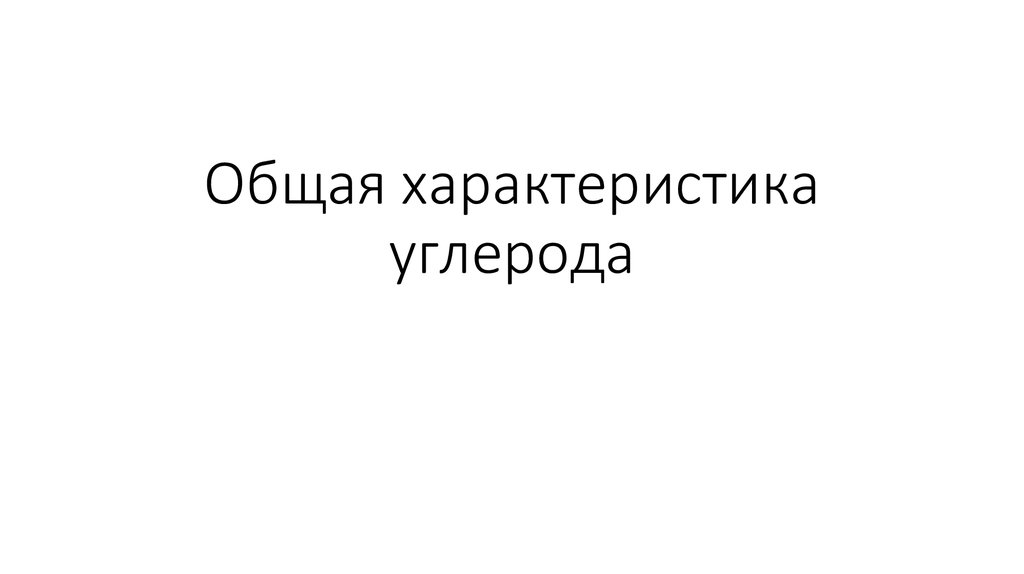 Общая характеристика углерода